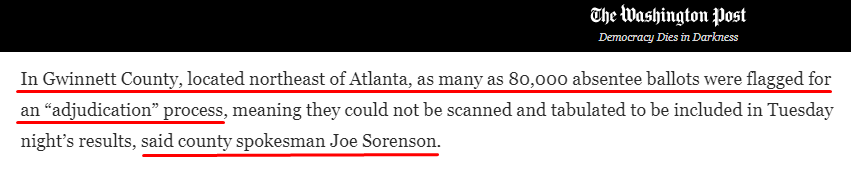 The Washington Post
Democracy Dies in Darkness

In Gwinnett County, located northeast of Atlanta, as many as 80,000 absentee ballots were flagged for an “adjudication” process, meaning they could not be scanned and tabulated to be included in Tuesday night’s results, said county spokesman Joe Sorenson.